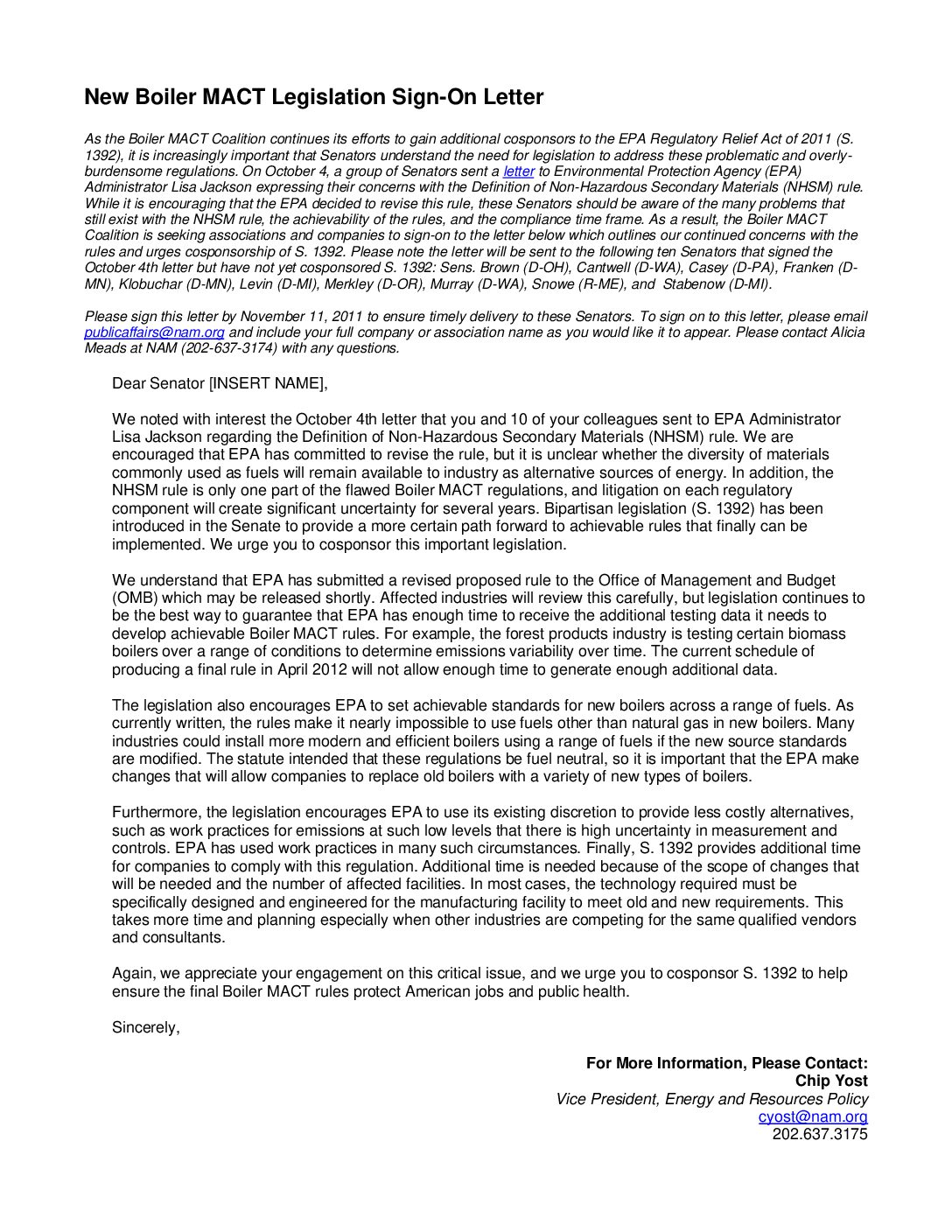 New Boiler MACT Legislation Sign-On Letter

As the Boiler MACT Coalition continues its efforts to gain additional cosponsors to the EPA Regulatory Relief Act of 2011 (S. 1392), it is increasingly important that Senators understand the need for legislation to address these problematic and overly-burdensome regulations. On October 4, a group of Senators sent a letter to Environmental Protection Agency (EPA) Administrator Lisa Jackson expressing their concerns with the Definition of Non-Hazardous Secondary Materials (NHSM) rule. While it is encouraging that the EPA decided to revise this rule, these Senators should be aware of the many problems that still exist with the NHSM rule, the achievability of the rules, and the compliance time frame. As a result, the Boiler MACT Coalition is seeking associations and companies to sign-on to the letter below which outlines our continued concerns with the rules and urges cosponsorship of S. 1392. Please note the letter will be sent to the following ten Senators that signed the October 4th letter but have not yet cosponsored S. 1392: Sens. Brown (D-OH), Cantwell (D-WA), Casey (D-PA), Franken (D-MN), Klobuchar (D-MN), Levin (D-MI), Merkley (D-OR), Murray (D-WA), Snowe (R-ME), and Stabenow (D-MI).

Please sign this letter by November 11, 2011 to ensure timely delivery to these Senators. To sign on to this letter, please email publicaffairs@nam.org and include your full company or association name as you would like it to appear. Please contact Alicia Meads at NAM (202-637-3174) with any questions.

Dear Senator [INSERT NAME],

We noted with interest the October 4th letter that you and 10 of your colleagues sent to EPA Administrator Lisa Jackson regarding the Definition of Non-Hazardous Secondary Materials (NHSM) rule. We are encouraged that EPA has committed to revise the rule, but it is unclear whether the diversity of materials commonly used as fuels will remain available to industry as alternative sources of energy. In addition, the NHSM rule is only one part of the flawed Boiler MACT regulations, and litigation on each regulatory component will create significant uncertainty for several years. Bipartisan legislation (S. 1392) has been introduced in the Senate to provide a more certain path forward to achievable rules that finally can be implemented. We urge you to cosponsor this important legislation.

We understand that EPA has submitted a revised proposed rule to the Office of Management and Budget (OMB) which may be released shortly. Affected industries will review this carefully, but legislation continues to be the best way to guarantee that EPA has enough time to receive the additional testing data it needs to develop achievable Boiler MACT rules. For example, the forest products industry is testing certain biomass boilers over a range of conditions to determine emissions variability over time. The current schedule of producing a final rule in April 2012 will not allow enough time to generate enough additional data.

The legislation also encourages EPA to set achievable standards for new boilers across a range of fuels. As currently written, the rules make it nearly impossible to use fuels other than natural gas in new boilers. Many industries could install more modern and efficient boilers using a range of fuels if the new source standards are modified. The statute intended that these regulations be fuel neutral, so it is important that the EPA make changes that will allow companies to replace old boilers with a variety of new types of boilers.

Furthermore, the legislation encourages EPA to use its existing discretion to provide less costly alternatives, such as work practices for emissions at such low levels that there is high uncertainty in measurement and controls. EPA has used work practices in many such circumstances. Finally, S. 1392 provides additional time for companies to comply with this regulation. Additional time is needed because of the scope of changes that will be needed and the number of affected facilities. In most cases, the technology required must be specifically designed and engineered for the manufacturing facility to meet old and new requirements. This takes more time and planning especially when other industries are competing for the same qualified vendors and consultants.

Again, we appreciate your engagement on this critical issue, and we urge you to cosponsor S. 1392 to help ensure the final Boiler MACT rules protect American jobs and public health.

Sincerely,

For More Information, Please Contact:
Chip Yost
Vice President, Energy and Resources Policy
cyost@nam.org
202.637.3175